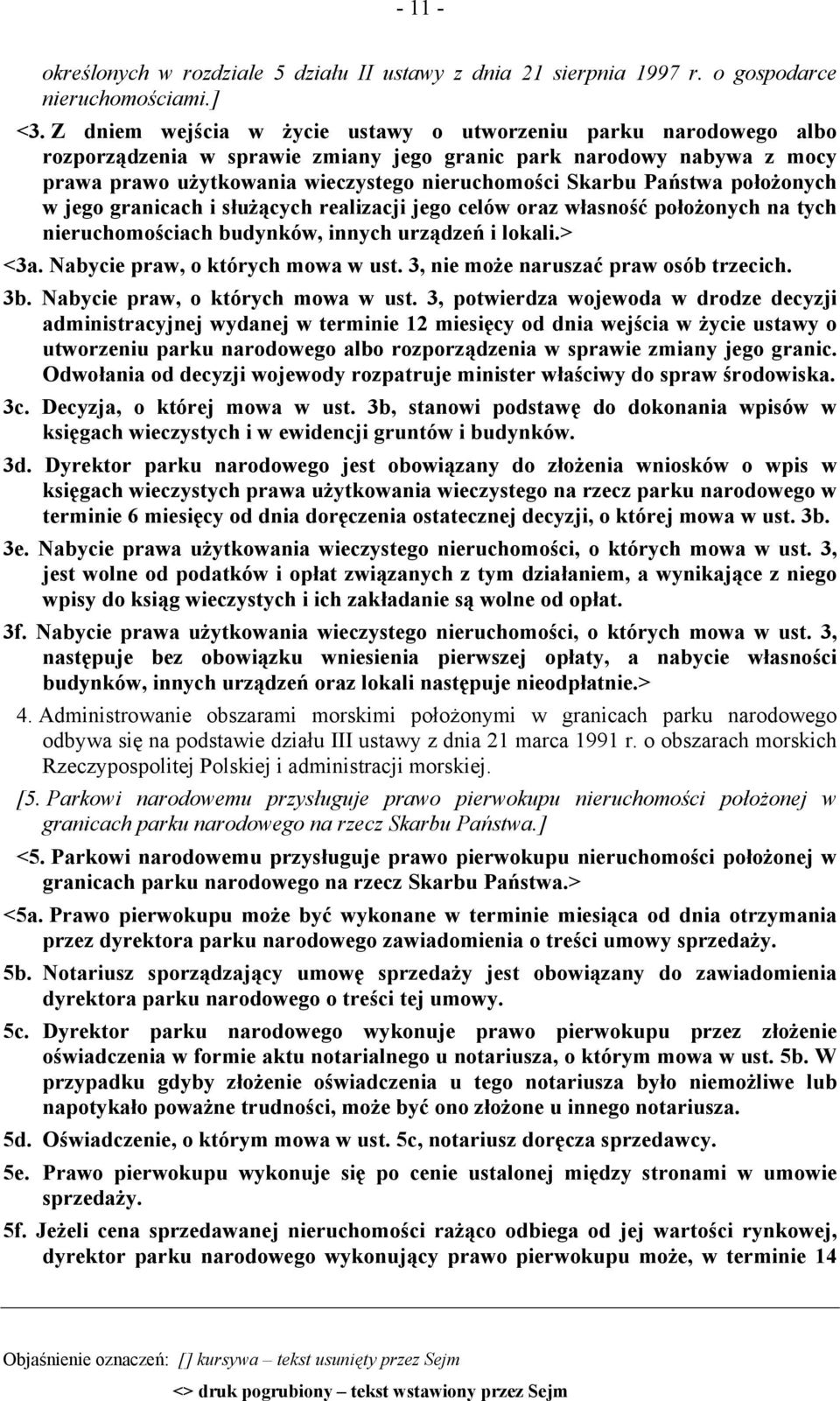 - 11 -

określonych w rozdziale 5 działu II ustawy z dnia 21 sierpnia 1997 r. o gospodarce nieruchomościami.]

<3. Z dniem wejścia w życie ustawy o utworzeniu parku narodowego albo rozporządzenia w sprawie zmiany jego granic park narodowy nabywa z mocy prawa prawo użytkowania wieczystego nieruchomości Skarbu Państwa położonych w jego granicach i służących realizacji jego celów oraz własność położonych na tych nieruchomościach budynków, innych urządzeń i lokali.>

<3a. Nabycie praw, o których mowa w ust. 3, nie może naruszać praw osób trzecich.

3b. Nabycie praw, o których mowa w ust. 3, potwierdza wojewoda w drodze decyzji administracyjnej wydanej w terminie 12 miesięcy od dnia wejścia w życie ustawy o utworzeniu parku narodowego albo rozporządzenia w sprawie zmiany jego granic. Odwołania od decyzji wojewody rozpatruje minister właściwy do spraw środowiska.

3c. Decyzja, o której mowa w ust. 3b, stanowi podstawę do dokonania wpisów w księgach wieczystych i w ewidencji gruntów i budynków.

3d. Dyrektor parku narodowego jest obowiązany do złożenia wniosków o wpis w księgach wieczystych prawa użytkowania wieczystego na rzecz parku narodowego w terminie 6 miesięcy od dnia doręczenia ostatecznej decyzji, o której mowa w ust. 3b.

3e. Nabycie prawa użytkowania wieczystego nieruchomości, o których mowa w ust. 3, jest wolne od podatków i opłat związanych z tym działaniem, a wynikające z niego wpisy do ksiąg wieczystych i ich zakładanie są wolne od opłat.

3f. Nabycie prawa użytkowania wieczystego nieruchomości, o których mowa w ust. 3, następuje bez obowiązku wniesienia pierwszej opłaty, a nabycie własności budynków, innych urządzeń oraz lokali następuje nieodpłatnie.>

4. Administrowanie obszarami morskimi położonymi w granicach parku narodowego odbywa się na podstawie działu III ustawy z dnia 21 marca 1991 r. o obszarach morskich Rzeczypospolitej Polskiej i administracji morskiej.

[5. Parkowi narodowemu przysługuje prawo pierwokupu nieruchomości położonej w granicach parku narodowego na rzecz Skarbu Państwa.]

<5. Parkowi narodowemu przysługuje prawo pierwokupu nieruchomości położonej w granicach parku narodowego na rzecz Skarbu Państwa.>

<5a. Prawo pierwokupu może być wykonane w terminie miesiąca od dnia otrzymania przez dyrektora parku narodowego zawiadomienia o treści umowy sprzedaży.

5b. Notariusz sporządzający umowę sprzedaży jest obowiązany do zawiadomienia dyrektora parku narodowego o treści tej umowy.

5c. Dyrektor parku narodowego wykonuje prawo pierwokupu przez złożenie oświadczenia w formie aktu notarialnego u notariusza, o którym mowa w ust. 5b. W przypadku gdyby złożenie oświadczenia u tego notariusza było niemożliwe lub napotykało poważne trudności, może być ono złożone u innego notariusza.

5d. Oświadczenie, o którym mowa w ust. 5c, notariusz doręcza sprzedawcy.

5e. Prawo pierwokupu wykonuje się po cenie ustalonej między stronami w umowie sprzedaży.

5f. Jeżeli cena sprzedawanej nieruchomości rażąco odbiega od jej wartości rynkowej, dyrektor parku narodowego wykonujący prawo pierwokupu może, w terminie 14

Objaśnienie oznaczeń: [] kursywa – tekst usunięty przez Sejm
<> druk pogrubiony – tekst wstawiony przez Sejm